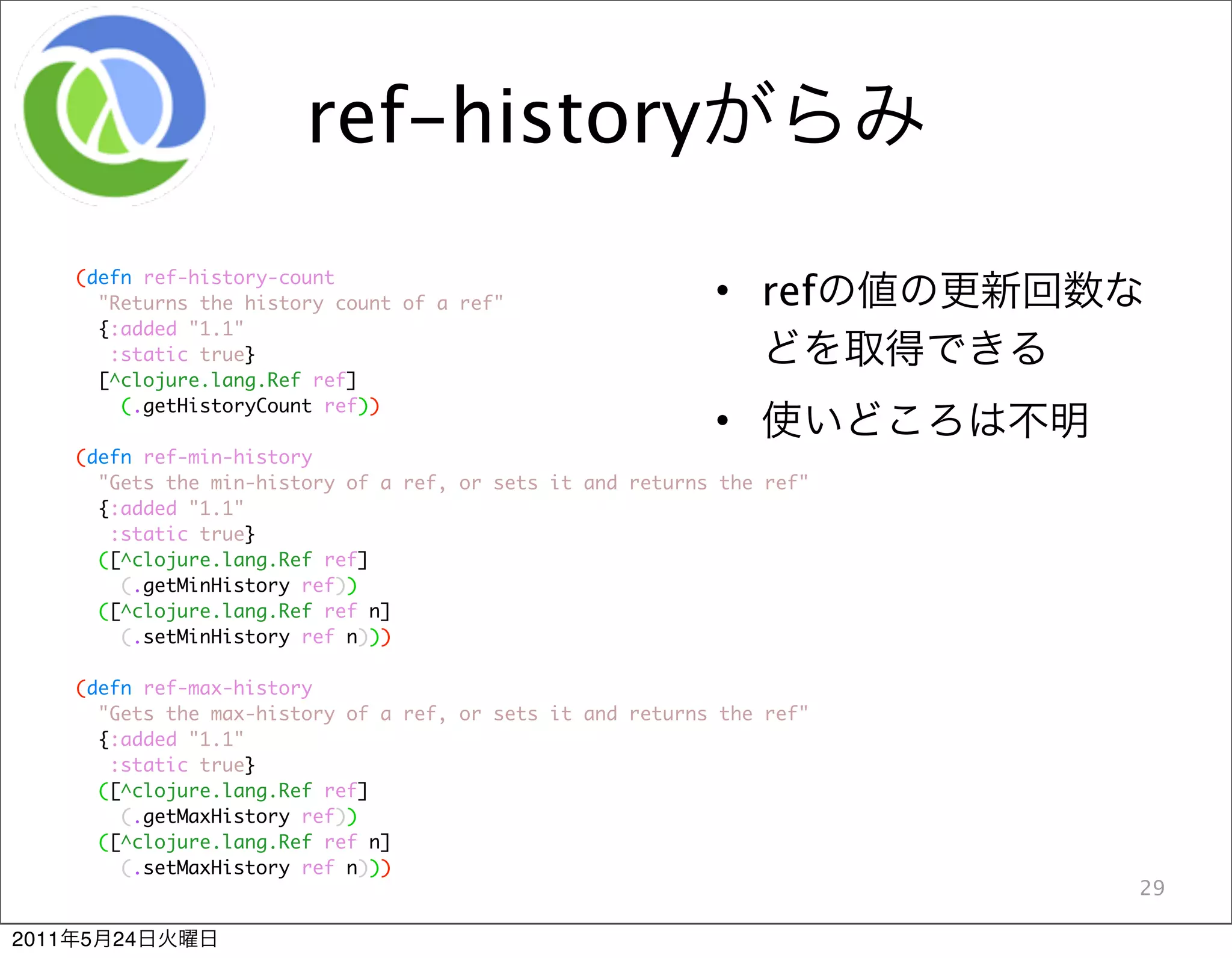 ref-historyがらみ

(defn ref-history-count
  "Returns the history count of a ref"
  {:added "1.1"
   :static true}
  [^clojure.lang.Ref ref]
    (.getHistoryCount ref))

(defn ref-min-history
  "Gets the min-history of a ref, or sets it and returns the ref"
  {:added "1.1"
   :static true}
  ([^clojure.lang.Ref ref]
    (.getMinHistory ref))
  ([^clojure.lang.Ref ref n]
    (.setMinHistory ref n)))

(defn ref-max-history
  "Gets the max-history of a ref, or sets it and returns the ref"
  {:added "1.1"
   :static true}
  ([^clojure.lang.Ref ref]
    (.getMaxHistory ref))
  ([^clojure.lang.Ref ref n]
    (.setMaxHistory ref n)))

• refの値の更新回数などを取得できる

• 使いどころは不明

29

2011年5月24日火曜日